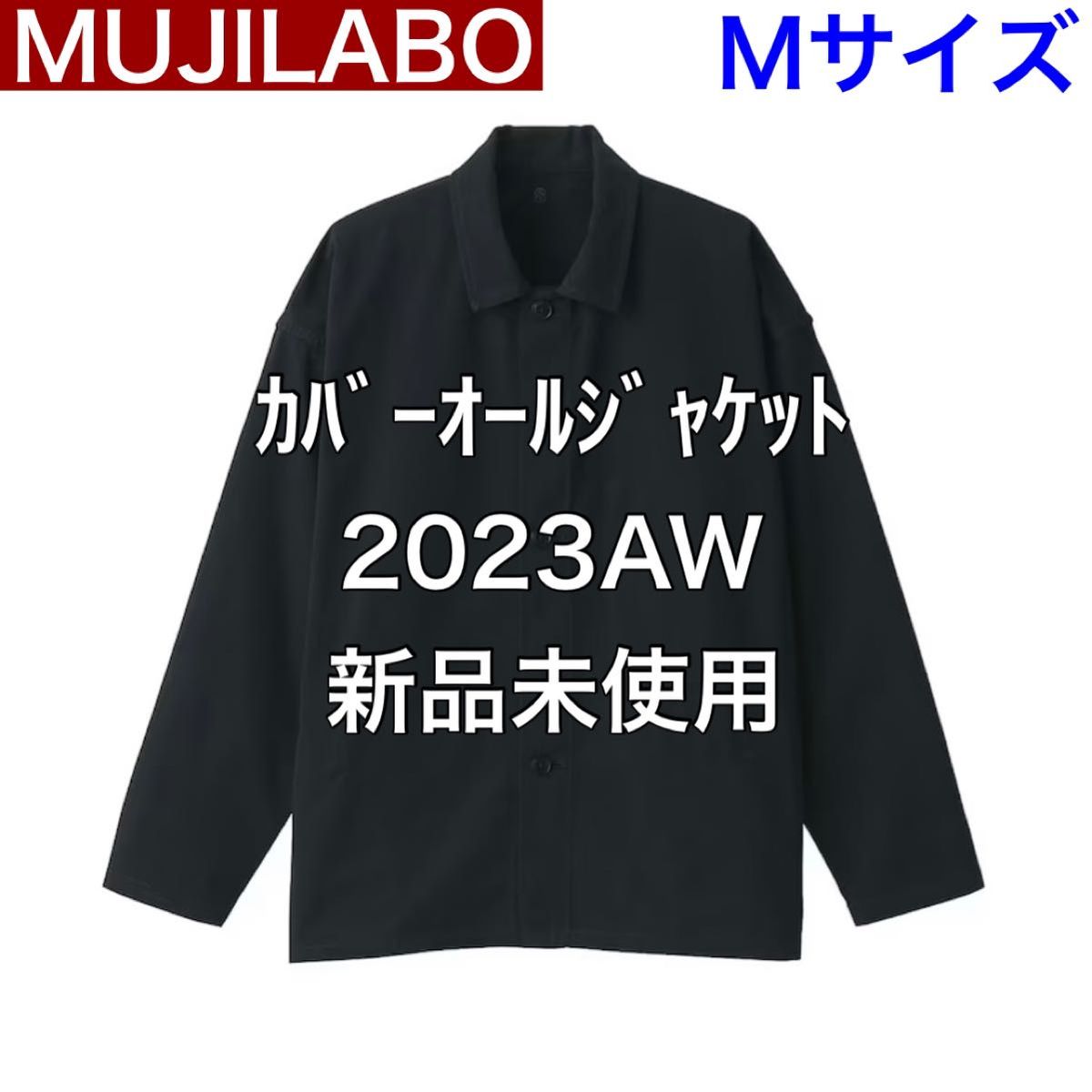 MUJILABO

Mサイズ

ｶﾊﾞｰｵｰﾙｼﾞｬｹｯﾄ
2023AW
新品未使用